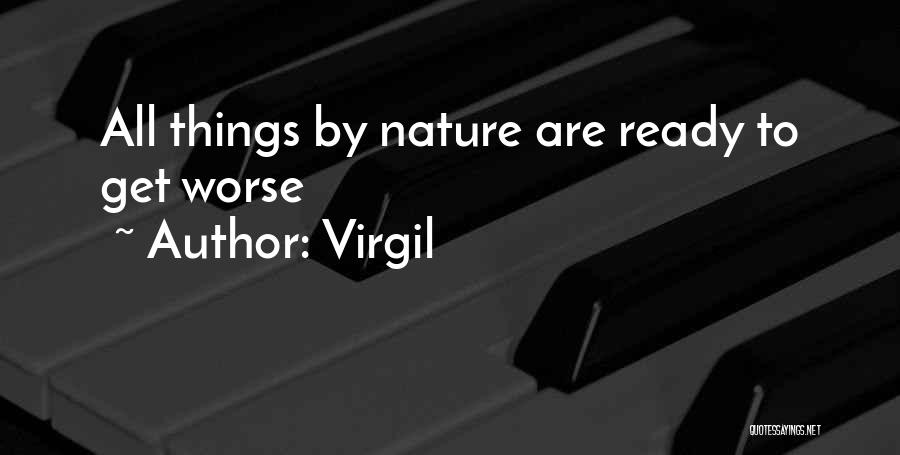 All things by nature are ready to get worse
~ Author: Virgil

QUOTESSAYINGS.NET